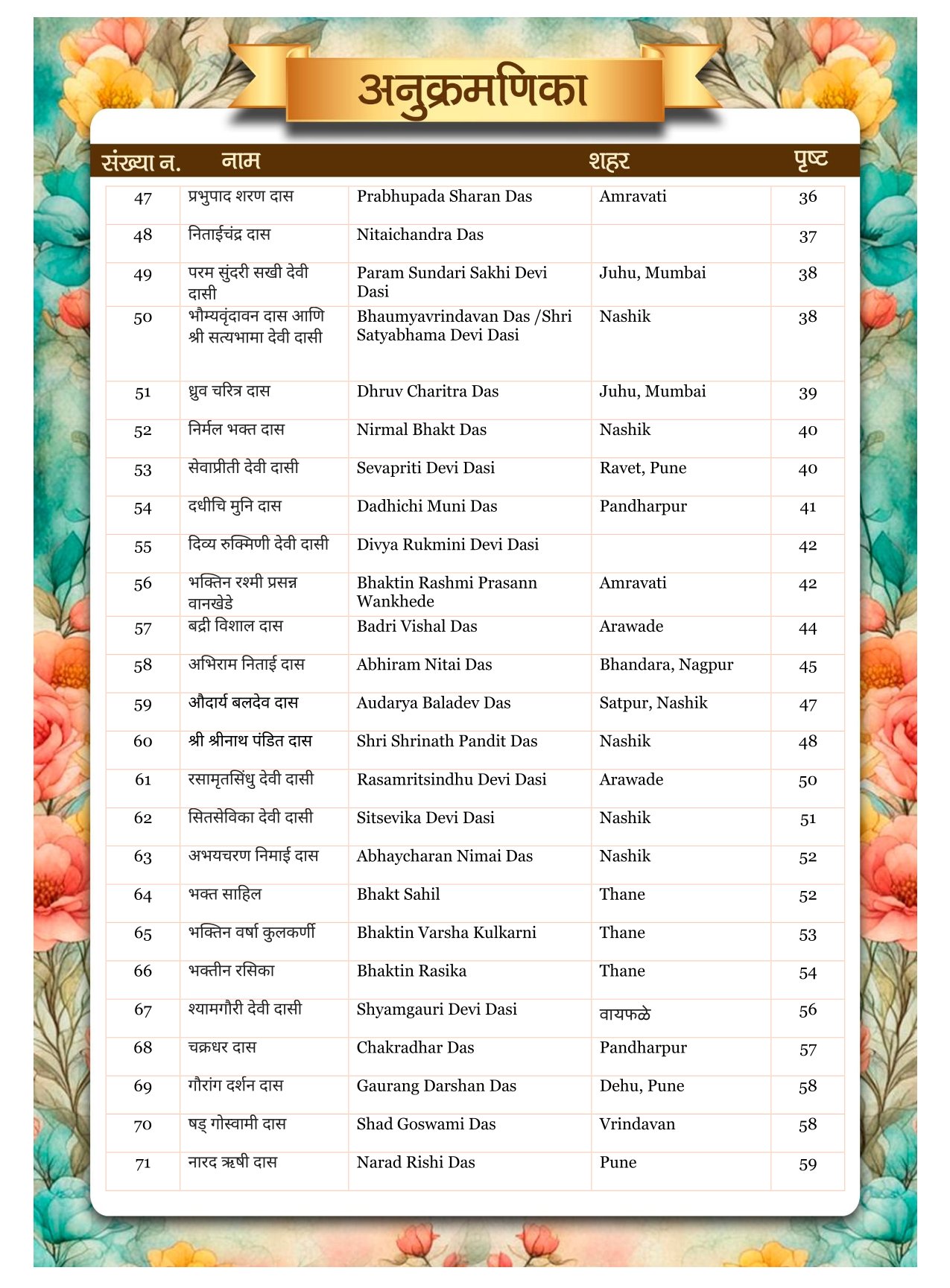 अनुक्रमणिका

| संख्या न. | नाम | | शहर | पृष्ट |
|---|---|---|---|---|
| 47 | प्रभुपाद शरण दास | Prabhupada Sharan Das | Amravati | 36 |
| 48 | निताईचंद्र दास | Nitaichandra Das | | 37 |
| 49 | परम सुंदरी सखी देवी दासी | Param Sundari Sakhi Devi Dasi | Juhu, Mumbai | 38 |
| 50 | भौम्यवृंदावन दास आणि श्री सत्यभामा देवी दासी | Bhaumyavrindavan Das /Shri Satyabhama Devi Dasi | Nashik | 38 |
| 51 | ध्रुव चरित्र दास | Dhruv Charitra Das | Juhu, Mumbai | 39 |
| 52 | निर्मल भक्त दास | Nirmal Bhakt Das | Nashik | 40 |
| 53 | सेवाप्रीती देवी दासी | Sevapriti Devi Dasi | Ravet, Pune | 40 |
| 54 | दधीचि मुनि दास | Dadhichi Muni Das | Pandharpur | 41 |
| 55 | दिव्य रुक्मिणी देवी दासी | Divya Rukmini Devi Dasi | | 42 |
| 56 | भक्तिन रश्मी प्रसन्न वानखेडे | Bhaktin Rashmi Prasann Wankhede | Amravati | 42 |
| 57 | बद्री विशाल दास | Badri Vishal Das | Arawade | 44 |
| 58 | अभिराम निताई दास | Abhiram Nitai Das | Bhandara, Nagpur | 45 |
| 59 | औदार्य बलदेव दास | Audarya Baladev Das | Satpur, Nashik | 47 |
| 60 | श्री श्रीनाथ पंडित दास | Shri Shrinath Pandit Das | Nashik | 48 |
| 61 | रसामृतसिंधु देवी दासी | Rasamritsindhu Devi Dasi | Arawade | 50 |
| 62 | सितसेविका देवी दासी | Sitsevika Devi Dasi | Nashik | 51 |
| 63 | अभयचरण निमाई दास | Abhaycharan Nimai Das | Nashik | 52 |
| 64 | भक्त साहिल | Bhakt Sahil | Thane | 52 |
| 65 | भक्तिन वर्षा कुलकर्णी | Bhaktin Varsha Kulkarni | Thane | 53 |
| 66 | भक्तीन रसिका | Bhaktin Rasika | Thane | 54 |
| 67 | श्यामगौरी देवी दासी | Shyamgauri Devi Dasi | वायफळे | 56 |
| 68 | चक्रधर दास | Chakradhar Das | Pandharpur | 57 |
| 69 | गौरांग दर्शन दास | Gaurang Darshan Das | Dehu, Pune | 58 |
| 70 | षड् गोस्वामी दास | Shad Goswami Das | Vrindavan | 58 |
| 71 | नारद ऋषी दास | Narad Rishi Das | Pune | 59 |